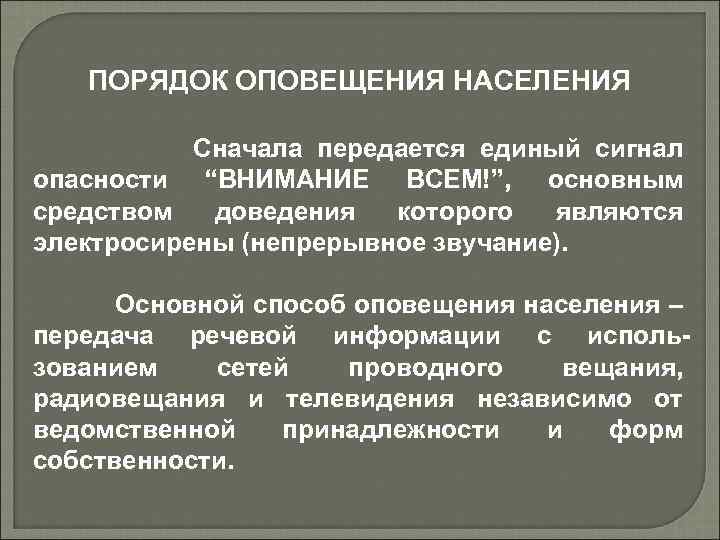 ПОРЯДОК ОПОВЕЩЕНИЯ НАСЕЛЕНИЯ

Сначала передается единый сигнал опасности “ВНИМАНИЕ ВСЕМ!”, основным средством доведения которого являются электросирены (непрерывное звучание).

Основной способ оповещения населения – передача речевой информации с использованием сетей проводного вещания, радиовещания и телевидения независимо от ведомственной принадлежности и форм собственности.